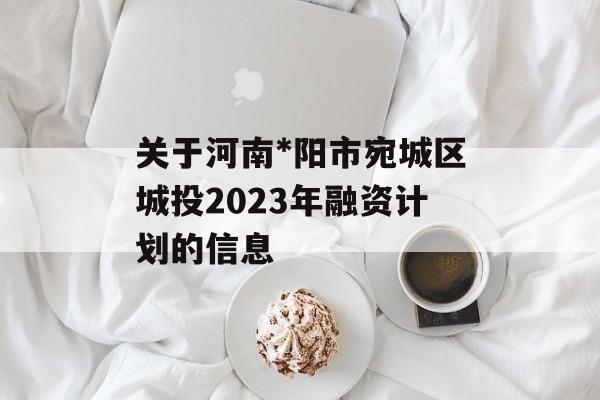 关于河南*阳市宛城区城投2023年融资计划的信息